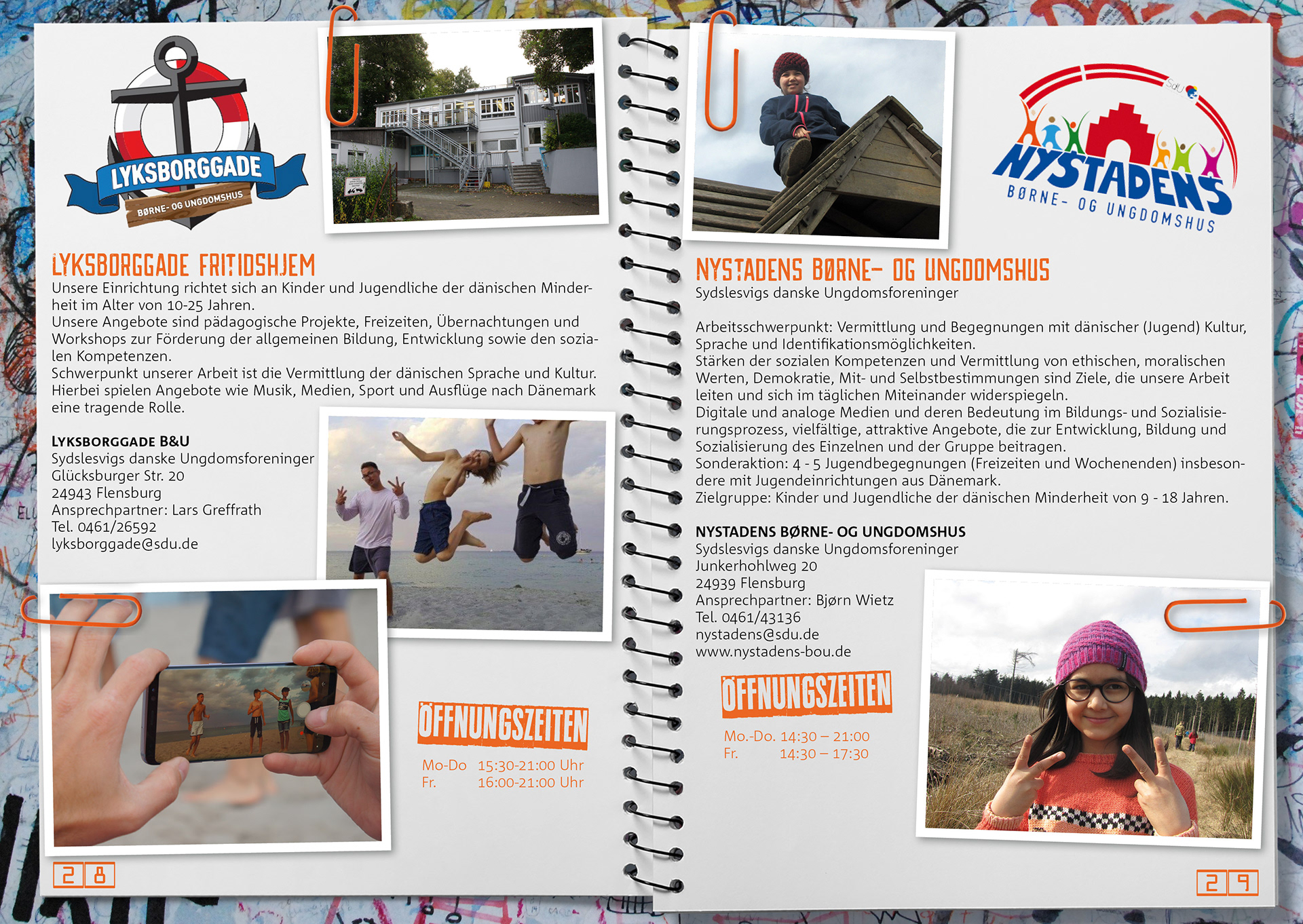 LYKSBORGGADE
BØRNE- OG UNGDOMSHUS

LYKSBORGGADE FRITIDSHJEM
Unsere Einrichtung richtet sich an Kinder und Jugendliche der dänischen Minderheit im Alter von 10-25 Jahren.
Unsere Angebote sind pädagogische Projekte, Freizeiten, Übernachtungen und Workshops zur Förderung der allgemeinen Bildung, Entwicklung sowie den sozialen Kompetenzen.
Schwerpunkt unserer Arbeit ist die Vermittlung der dänischen Sprache und Kultur. Hierbei spielen Angebote wie Musik, Medien, Sport und Ausflüge nach Dänemark eine tragende Rolle.

LYKSBORGGADE B&U
Sydslesvigs danske Ungdomsforeninger
Glücksburger Str. 20
24943 Flensburg
Ansprechpartner: Lars Greffrath
Tel. 0461/26592
lyksborggade@sdu.de

ÖFFNUNGSZEITEN
Mo-Do 15:30-21:00 Uhr
Fr. 16:00-21:00 Uhr

28

SdU
NYSTADENS
BØRNE- OG UNGDOMSHUS

NYSTADENS BØRNE- OG UNGDOMSHUS
Sydslesvigs danske Ungdomsforeninger

Arbeitsschwerpunkt: Vermittlung und Begegnungen mit dänischer (Jugend) Kultur, Sprache und Identifikationsmöglichkeiten.
Stärken der sozialen Kompetenzen und Vermittlung von ethischen, moralischen Werten, Demokratie, Mit- und Selbstbestimmungen sind Ziele, die unsere Arbeit leiten und sich im täglichen Miteinander widerspiegeln.
Digitale und analoge Medien und deren Bedeutung im Bildungs- und Sozialisierungsprozess, vielfältige, attraktive Angebote, die zur Entwicklung, Bildung und Sozialisierung des Einzelnen und der Gruppe beitragen.
Sonderaktion: 4 - 5 Jugendbegegnungen (Freizeiten und Wochenenden) insbesondere mit Jugendeinrichtungen aus Dänemark.
Zielgruppe: Kinder und Jugendliche der dänischen Minderheit von 9 - 18 Jahren.

NYSTADENS BØRNE- OG UNGDOMSHUS
Sydslesvigs danske Ungdomsforeninger
Junkerhohlweg 20
24939 Flensburg
Ansprechpartner: Bjørn Wietz
Tel. 0461/43136
nystadens@sdu.de
www.nystadens-bou.de

ÖFFNUNGSZEITEN
Mo.-Do. 14:30 – 21:00
Fr. 14:30 – 17:30

29